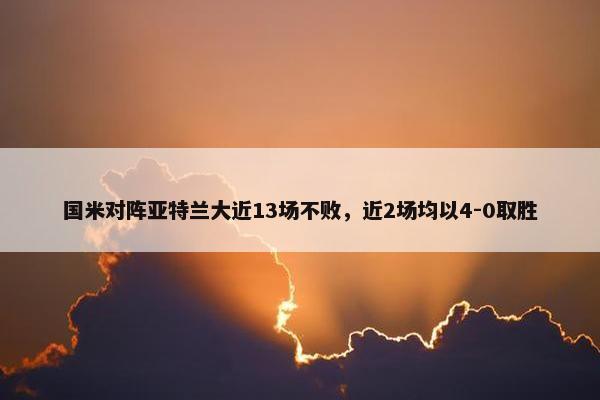 国米对阵亚特兰大近13场不败，近2场均以4-0取胜